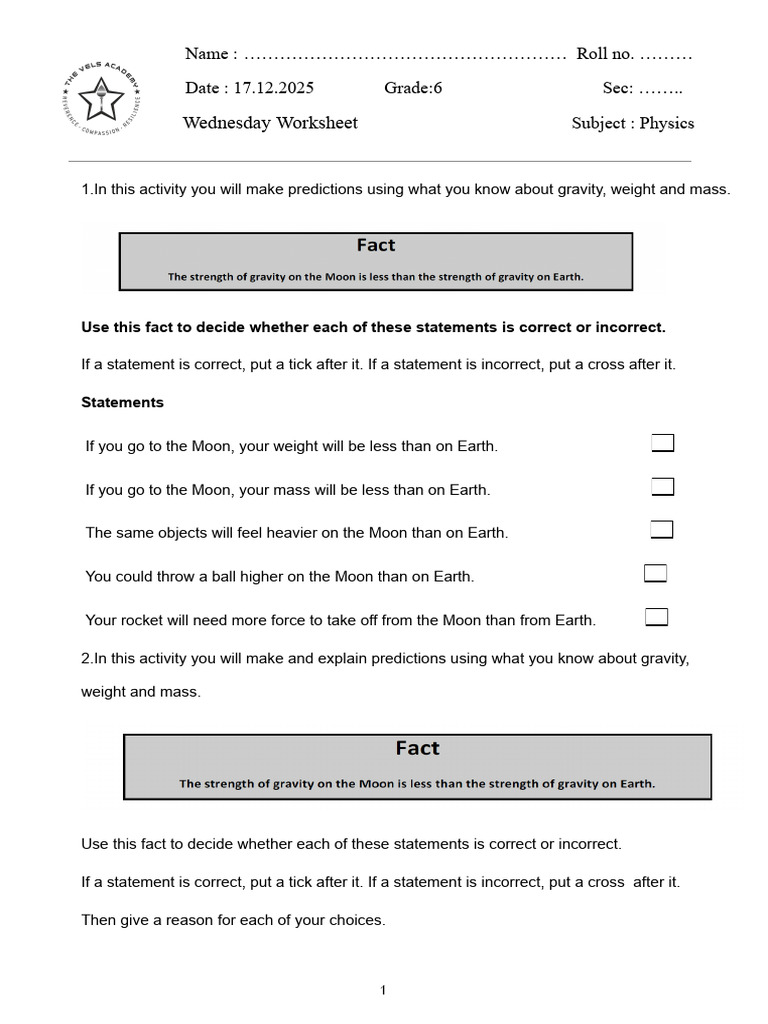 THE VELS ACADEMY
REVERENCE · COMPASSION · RESILIENCE

Name : ……………………………………………… Roll no. ………

Date : 17.12.2025 Grade:6 Sec: ……..

Wednesday Worksheet Subject : Physics

1.In this activity you will make predictions using what you know about gravity, weight and mass.

Fact
The strength of gravity on the Moon is less than the strength of gravity on Earth.

Use this fact to decide whether each of these statements is correct or incorrect.

If a statement is correct, put a tick after it. If a statement is incorrect, put a cross after it.

Statements

If you go to the Moon, your weight will be less than on Earth.

If you go to the Moon, your mass will be less than on Earth.

The same objects will feel heavier on the Moon than on Earth.

You could throw a ball higher on the Moon than on Earth.

Your rocket will need more force to take off from the Moon than from Earth.

2.In this activity you will make and explain predictions using what you know about gravity, weight and mass.

Fact
The strength of gravity on the Moon is less than the strength of gravity on Earth.

Use this fact to decide whether each of these statements is correct or incorrect.

If a statement is correct, put a tick after it. If a statement is incorrect, put a cross after it.

Then give a reason for each of your choices.

1